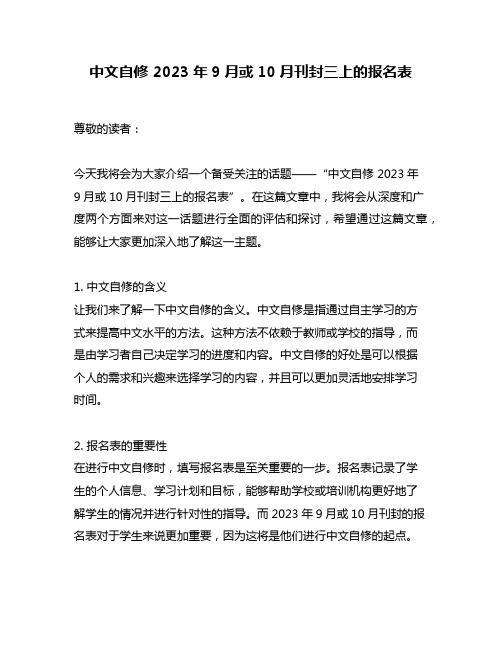 中文自修 2023 年 9 月或 10 月刊封三上的报名表

尊敬的读者：

今天我将会为大家介绍一个备受关注的话题——“中文自修 2023 年 9 月或 10 月刊封三上的报名表”。在这篇文章中，我将会从深度和广度两个方面来对这一话题进行全面的评估和探讨，希望通过这篇文章，能够让大家更加深入地了解这一主题。

1. 中文自修的含义
让我们来了解一下中文自修的含义。中文自修是指通过自主学习的方式来提高中文水平的方法。这种方法不依赖于教师或学校的指导，而是由学习者自己决定学习的进度和内容。中文自修的好处是可以根据个人的需求和兴趣来选择学习的内容，并且可以更加灵活地安排学习时间。

2. 报名表的重要性
在进行中文自修时，填写报名表是至关重要的一步。报名表记录了学生的个人信息、学习计划和目标，能够帮助学校或培训机构更好地了解学生的情况并进行针对性的指导。而 2023 年 9 月或 10 月刊封的报名表对于学生来说更加重要，因为这将是他们进行中文自修的起点。